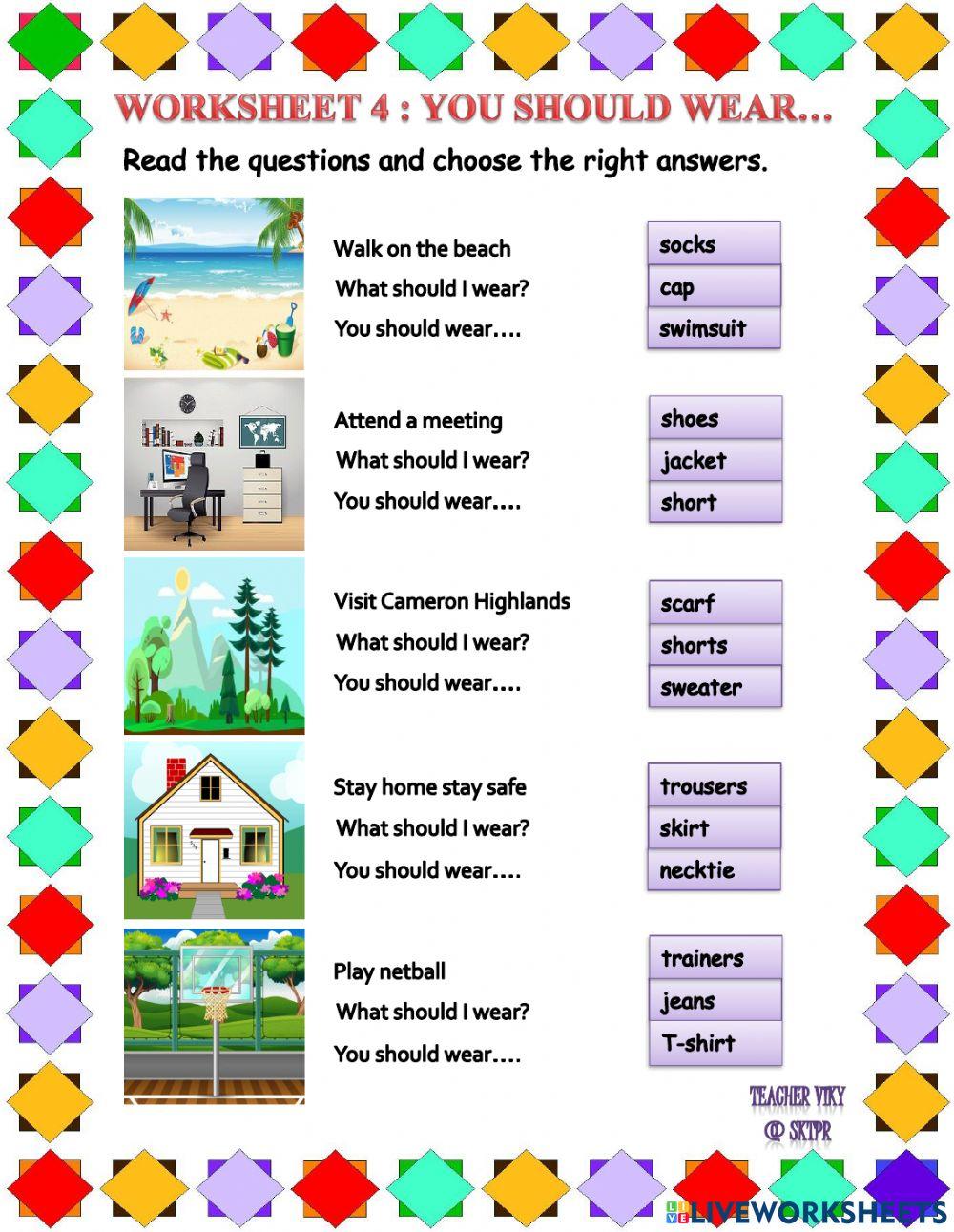 WORKSHEET 4 : YOU SHOULD WEAR…

Read the questions and choose the right answers.

Walk on the beach
What should I wear?
You should wear….

socks
cap
swimsuit

Attend a meeting
What should I wear?
You should wear….

shoes
jacket
short

Visit Cameron Highlands
What should I wear?
You should wear….

scarf
shorts
sweater

Stay home stay safe
What should I wear?
You should wear….

trousers
skirt
necktie

Play netball
What should I wear?
You should wear….

trainers
jeans
T-shirt

TEACHER VIKY
@ SKTPR

LIVEWORKSHEETS